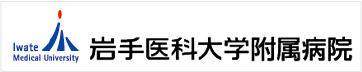 Iwate
Medical University
岩手医科大学附属病院